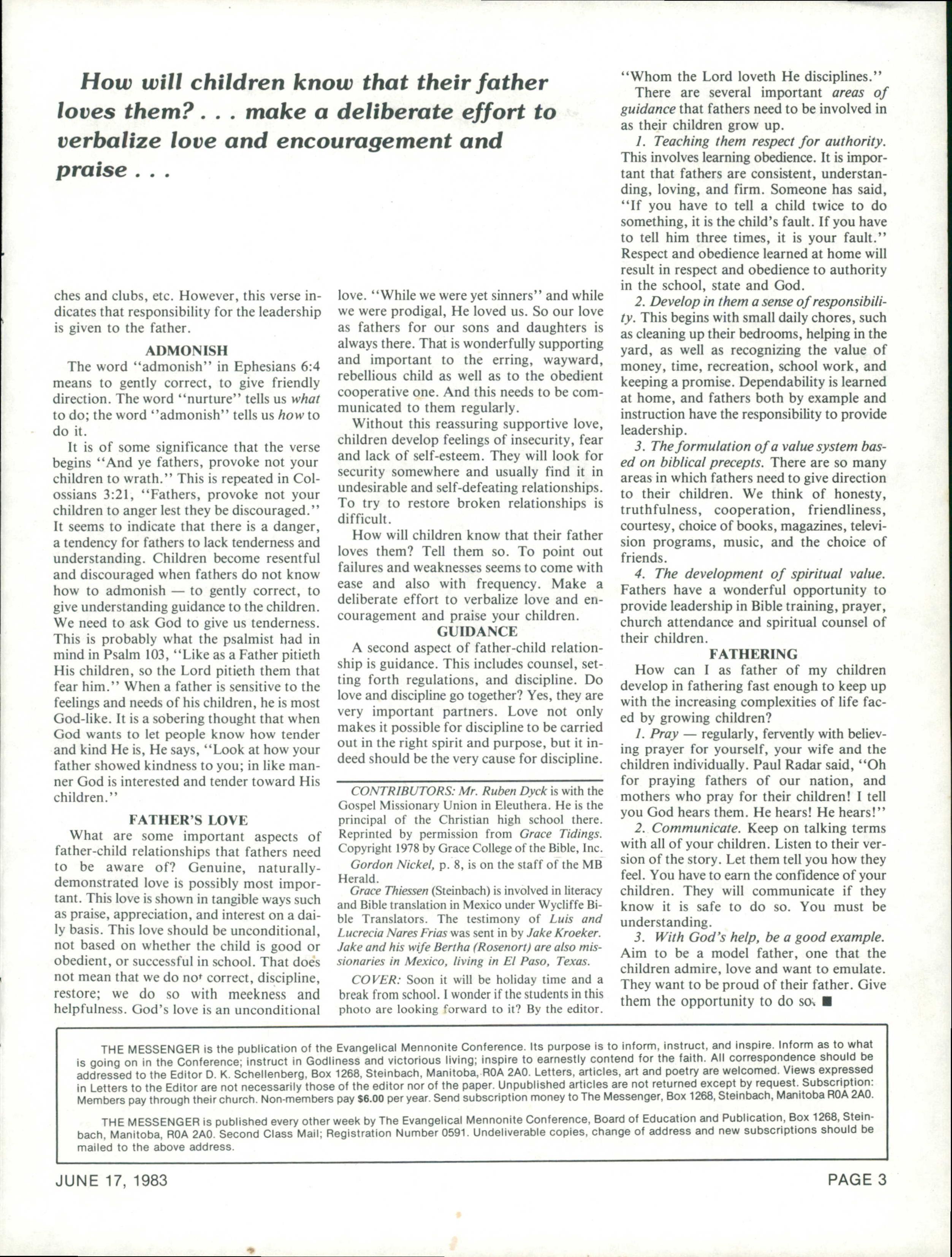 How will children know that their father loves them? . . . make a deliberate effort to verbalize love and encouragement and praise . . .

ches and clubs, etc. However, this verse indicates that responsibility for the leadership is given to the father.

ADMONISH

The word "admonish" in Ephesians 6:4 means to gently correct, to give friendly direction. The word "nurture" tells us what to do; the word "admonish" tells us how to do it.

It is of some significance that the verse begins "And ye fathers, provoke not your children to wrath." This is repeated in Colossians 3:21, "Fathers, provoke not your children to anger lest they be discouraged." It seems to indicate that there is a danger, a tendency for fathers to lack tenderness and understanding. Children become resentful and discouraged when fathers do not know how to admonish — to gently correct, to give understanding guidance to the children. We need to ask God to give us tenderness. This is probably what the psalmist had in mind in Psalm 103, "Like as a Father pitieth His children, so the Lord pitieth them that fear him." When a father is sensitive to the feelings and needs of his children, he is most God-like. It is a sobering thought that when God wants to let people know how tender and kind He is, He says, "Look at how your father showed kindness to you; in like manner God is interested and tender toward His children."

FATHER'S LOVE

What are some important aspects of father-child relationships that fathers need to be aware of? Genuine, naturally-demonstrated love is possibly most important. This love is shown in tangible ways such as praise, appreciation, and interest on a daily basis. This love should be unconditional, not based on whether the child is good or obedient, or successful in school. That does not mean that we do not correct, discipline, restore; we do so with meekness and helpfulness. God's love is an unconditional love. "While we were yet sinners" and while we were prodigal, He loved us. So our love as fathers for our sons and daughters is always there. That is wonderfully supporting and important to the erring, wayward, rebellious child as well as to the obedient cooperative one. And this needs to be communicated to them regularly.

Without this reassuring supportive love, children develop feelings of insecurity, fear and lack of self-esteem. They will look for security somewhere and usually find it in undesirable and self-defeating relationships. To try to restore broken relationships is difficult.

How will children know that their father loves them? Tell them so. To point out failures and weaknesses seems to come with ease and also with frequency. Make a deliberate effort to verbalize love and encouragement and praise your children.

GUIDANCE

A second aspect of father-child relationship is guidance. This includes counsel, setting forth regulations, and discipline. Do love and discipline go together? Yes, they are very important partners. Love not only makes it possible for discipline to be carried out in the right spirit and purpose, but it indeed should be the very cause for discipline.

CONTRIBUTORS: Mr. Ruben Dyck is with the Gospel Missionary Union in Eleuthera. He is the principal of the Christian high school there. Reprinted by permission from Grace Tidings. Copyright 1978 by Grace College of the Bible, Inc.

Gordon Nickel, p. 8, is on the staff of the MB Herald.

Grace Thiessen (Steinbach) is involved in literacy and Bible translation in Mexico under Wycliffe Bible Translators. The testimony of Luis and Lucrecia Nares Frias was sent in by Jake Kroeker. Jake and his wife Bertha (Rosenort) are also missionaries in Mexico, living in El Paso, Texas.

COVER: Soon it will be holiday time and a break from school. I wonder if the students in this photo are looking forward to it? By the editor.

"Whom the Lord loveth He disciplines."

There are several important areas of guidance that fathers need to be involved in as their children grow up.

1. Teaching them respect for authority. This involves learning obedience. It is important that fathers are consistent, understanding, loving, and firm. Someone has said, "If you have to tell a child twice to do something, it is the child's fault. If you have to tell him three times, it is your fault." Respect and obedience learned at home will result in respect and obedience to authority in the school, state and God.

2. Develop in them a sense of responsibility. This begins with small daily chores, such as cleaning up their bedrooms, helping in the yard, as well as recognizing the value of money, time, recreation, school work, and keeping a promise. Dependability is learned at home, and fathers both by example and instruction have the responsibility to provide leadership.

3. The formulation of a value system based on biblical precepts. There are so many areas in which fathers need to give direction to their children. We think of honesty, truthfulness, cooperation, friendliness, courtesy, choice of books, magazines, television programs, music, and the choice of friends.

4. The development of spiritual value. Fathers have a wonderful opportunity to provide leadership in Bible training, prayer, church attendance and spiritual counsel of their children.

FATHERING

How can I as father of my children develop in fathering fast enough to keep up with the increasing complexities of life faced by growing children?

1. Pray — regularly, fervently with believing prayer for yourself, your wife and the children individually. Paul Radar said, "Oh for praying fathers of our nation, and mothers who pray for their children! I tell you God hears them. He hears! He hears!"

2. Communicate. Keep on talking terms with all of your children. Listen to their version of the story. Let them tell you how they feel. You have to earn the confidence of your children. They will communicate if they know it is safe to do so. You must be understanding.

3. With God's help, be a good example. Aim to be a model father, one that the children admire, love and want to emulate. They want to be proud of their father. Give them the opportunity to do so. ■

THE MESSENGER is the publication of the Evangelical Mennonite Conference. Its purpose is to inform, instruct, and inspire. Inform as to what is going on in the Conference; instruct in Godliness and victorious living; inspire to earnestly contend for the faith. All correspondence should be addressed to the Editor D. K. Schellenberg, Box 1268, Steinbach, Manitoba, R0A 2A0. Letters, articles, art and poetry are welcomed. Views expressed in Letters to the Editor are not necessarily those of the editor nor of the paper. Unpublished articles are not returned except by request. Subscription: Members pay through their church. Non-members pay $6.00 per year. Send subscription money to The Messenger, Box 1268, Steinbach, Manitoba R0A 2A0.

THE MESSENGER is published every other week by The Evangelical Mennonite Conference, Board of Education and Publication, Box 1268, Steinbach, Manitoba, R0A 2A0. Second Class Mail; Registration Number 0591. Undeliverable copies, change of address and new subscriptions should be mailed to the above address.

JUNE 17, 1983

PAGE 3